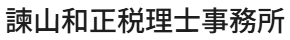 諫山和正税理士事務所